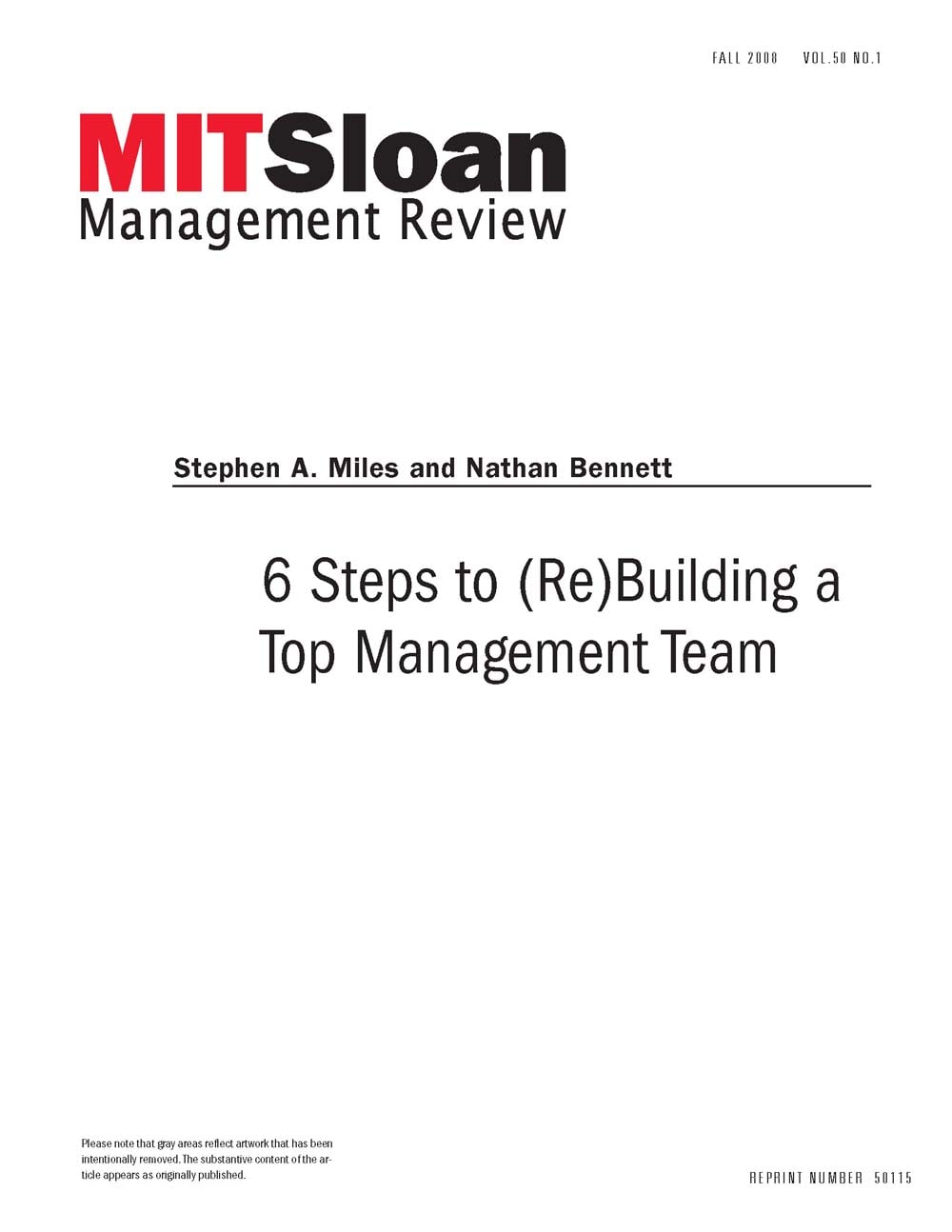 FALL 2008 VOL.50 NO.1

MITSloan
Management Review

Stephen A. Miles and Nathan Bennett

6 Steps to (Re)Building a Top Management Team

Please note that gray areas reflect artwork that has been intentionally removed. The substantive content of the article appears as originally published.

REPRINT NUMBER 50115